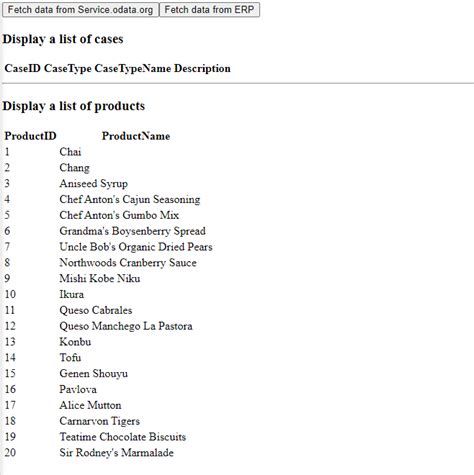 Fetch data from Service.odata.org Fetch data from ERP

Display a list of cases

| CaseID | CaseType | CaseTypeName | Description |
|---|---|---|---|

Display a list of products

| ProductID | ProductName |
|---|---|
| 1 | Chai |
| 2 | Chang |
| 3 | Aniseed Syrup |
| 4 | Chef Anton's Cajun Seasoning |
| 5 | Chef Anton's Gumbo Mix |
| 6 | Grandma's Boysenberry Spread |
| 7 | Uncle Bob's Organic Dried Pears |
| 8 | Northwoods Cranberry Sauce |
| 9 | Mishi Kobe Niku |
| 10 | Ikura |
| 11 | Queso Cabrales |
| 12 | Queso Manchego La Pastora |
| 13 | Konbu |
| 14 | Tofu |
| 15 | Genen Shouyu |
| 16 | Pavlova |
| 17 | Alice Mutton |
| 18 | Carnarvon Tigers |
| 19 | Teatime Chocolate Biscuits |
| 20 | Sir Rodney's Marmalade |